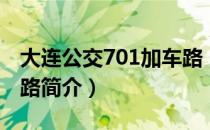 大连公交701加车路
路简介）